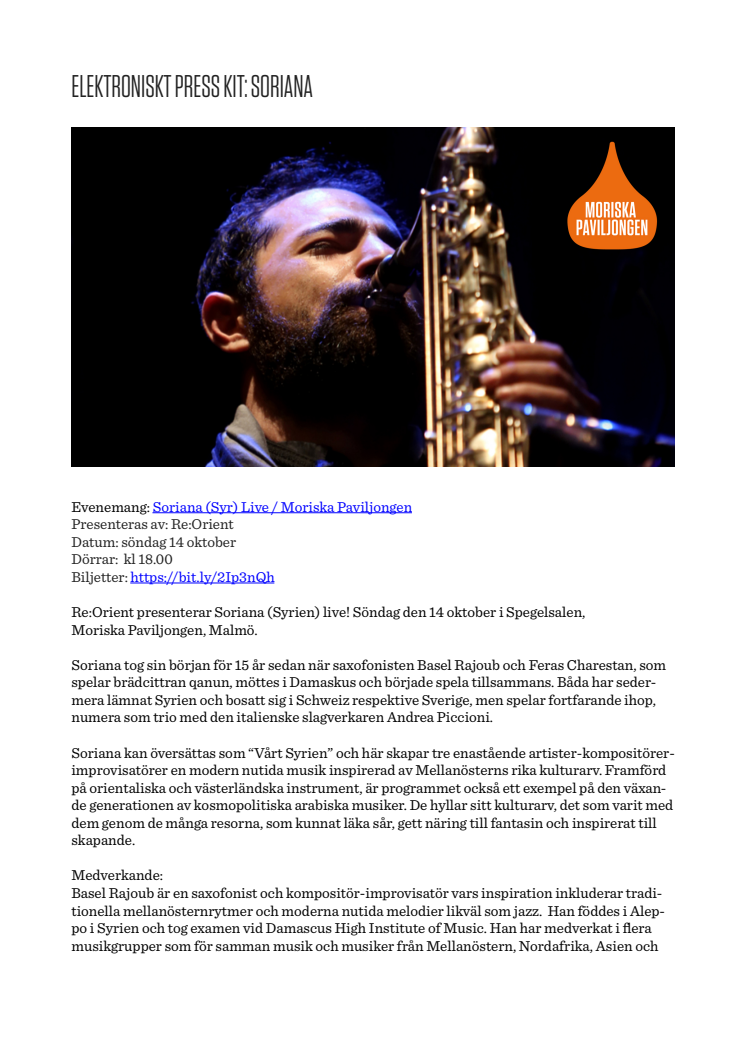 ELEKTRONISKT PRESS KIT: SORIANA

MORISKA PAVILJONGEN

Evenemang: Soriana (Syr) Live / Moriska Paviljongen
Presenteras av: Re:Orient
Datum: söndag 14 oktober
Dörrar: kl 18.00
Biljetter: https://bit.ly/2Ip3nQh

Re:Orient presenterar Soriana (Syrien) live! Söndag den 14 oktober i Spegelsalen, Moriska Paviljongen, Malmö.

Soriana tog sin början för 15 år sedan när saxofonisten Basel Rajoub och Feras Charestan, som spelar brädcittran qanun, möttes i Damaskus och började spela tillsammans. Båda har sedermera lämnat Syrien och bosatt sig i Schweiz respektive Sverige, men spelar fortfarande ihop, numera som trio med den italienske slagverkaren Andrea Piccioni.

Soriana kan översättas som “Vårt Syrien” och här skapar tre enastående artister-kompositörer-improvisatörer en modern nutida musik inspirerad av Mellanösterns rika kulturarv. Framförd på orientaliska och västerländska instrument, är programmet också ett exempel på den växande generationen av kosmopolitiska arabiska musiker. De hyllar sitt kulturarv, det som varit med dem genom de många resorna, som kunnat läka sår, gett näring till fantasin och inspirerat till skapande.

Medverkande:
Basel Rajoub är en saxofonist och kompositör-improvisatör vars inspiration inkluderar traditionella mellanösternrytmer och moderna nutida melodier likväl som jazz. Han föddes i Aleppo i Syrien och tog examen vid Damascus High Institute of Music. Han har medverkat i flera musikgrupper som för samman musik och musiker från Mellanöstern, Nordafrika, Asien och